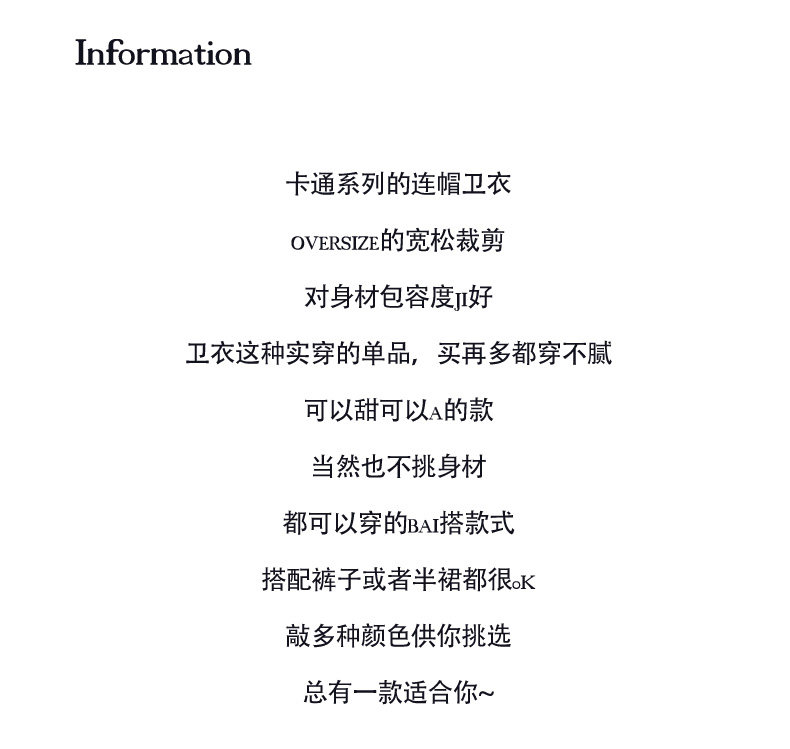 Information

卡通系列的连帽卫衣

OVERSIZE的宽松裁剪

对身材包容度JI好

卫衣这种实穿的单品，买再多都穿不腻

可以甜可以A的款

当然也不挑身材

都可以穿的BAI搭款式

搭配裤子或者半裙都很oK

敲多种颜色供你挑选

总有一款适合你~